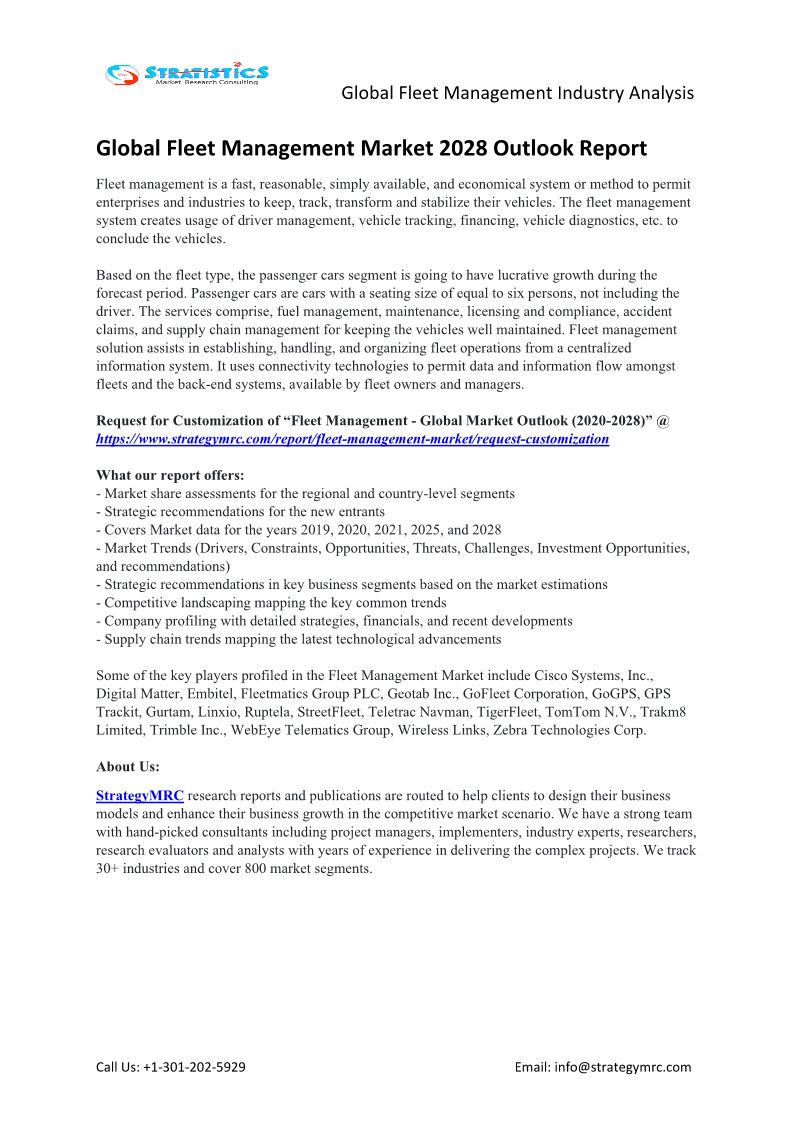 STRATISTICS
Market Research Consulting

Global Fleet Management Industry Analysis

Global Fleet Management Market 2028 Outlook Report

Fleet management is a fast, reasonable, simply available, and economical system or method to permit enterprises and industries to keep, track, transform and stabilize their vehicles. The fleet management system creates usage of driver management, vehicle tracking, financing, vehicle diagnostics, etc. to conclude the vehicles.

Based on the fleet type, the passenger cars segment is going to have lucrative growth during the forecast period. Passenger cars are cars with a seating size of equal to six persons, not including the driver. The services comprise, fuel management, maintenance, licensing and compliance, accident claims, and supply chain management for keeping the vehicles well maintained. Fleet management solution assists in establishing, handling, and organizing fleet operations from a centralized information system. It uses connectivity technologies to permit data and information flow amongst fleets and the back-end systems, available by fleet owners and managers.

Request for Customization of “Fleet Management - Global Market Outlook (2020-2028)” @ https://www.strategymrc.com/report/fleet-management-market/request-customization

What our report offers:
- Market share assessments for the regional and country-level segments
- Strategic recommendations for the new entrants
- Covers Market data for the years 2019, 2020, 2021, 2025, and 2028
- Market Trends (Drivers, Constraints, Opportunities, Threats, Challenges, Investment Opportunities, and recommendations)
- Strategic recommendations in key business segments based on the market estimations
- Competitive landscaping mapping the key common trends
- Company profiling with detailed strategies, financials, and recent developments
- Supply chain trends mapping the latest technological advancements

Some of the key players profiled in the Fleet Management Market include Cisco Systems, Inc., Digital Matter, Embitel, Fleetmatics Group PLC, Geotab Inc., GoFleet Corporation, GoGPS, GPS Trackit, Gurtam, Linxio, Ruptela, StreetFleet, Teletrac Navman, TigerFleet, TomTom N.V., Trakm8 Limited, Trimble Inc., WebEye Telematics Group, Wireless Links, Zebra Technologies Corp.

About Us:

StrategyMRC research reports and publications are routed to help clients to design their business models and enhance their business growth in the competitive market scenario. We have a strong team with hand-picked consultants including project managers, implementers, industry experts, researchers, research evaluators and analysts with years of experience in delivering the complex projects. We track 30+ industries and cover 800 market segments.

Call Us: +1-301-202-5929

Email: info@strategymrc.com